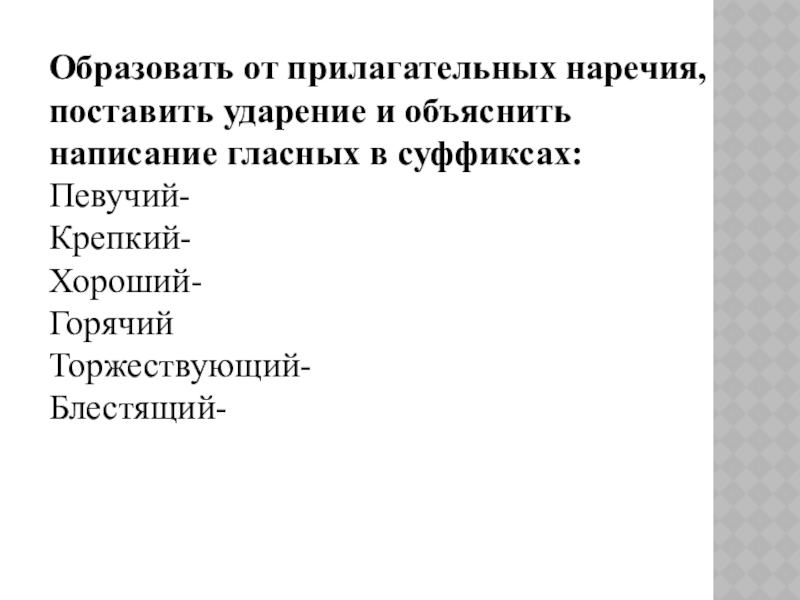 Образовать от прилагательных наречия, поставить ударение и объяснить написание гласных в суффиксах:

Певучий-
Крепкий-
Хороший-
Горячий
Торжествующий-
Блестящий-